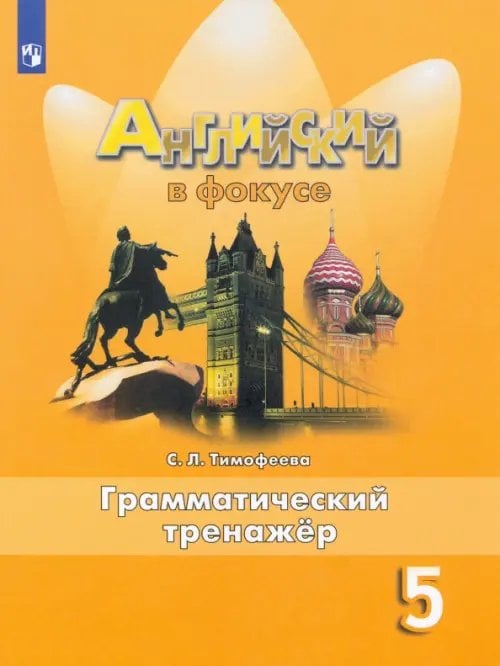 Английский
в фокусе

С. Л. Тимофеева

Грамматический тренажёр

5